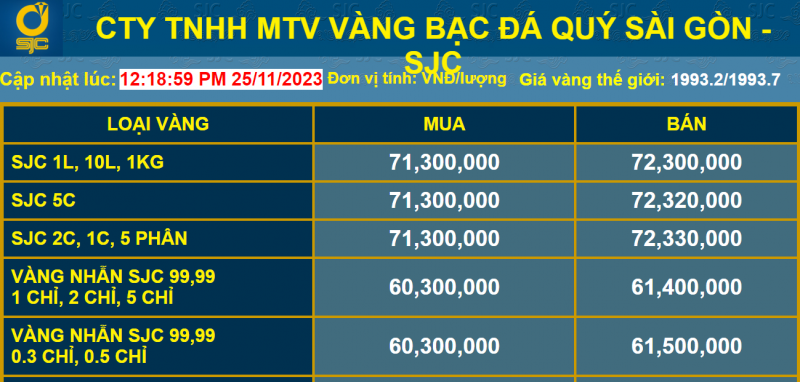 SJC

CTY TNHH MTV VÀNG BẠC ĐÁ QUÝ SÀI GÒN - SJC

Cập nhật lúc: 12:18:59 PM 25/11/2023 Đơn vị tính: VNĐ/lượng Giá vàng thế giới: 1993.2/1993.7

| LOẠI VÀNG | MUA | BÁN |
|---|---|---|
| SJC 1L, 10L, 1KG | 71,300,000 | 72,300,000 |
| SJC 5C | 71,300,000 | 72,320,000 |
| SJC 2C, 1C, 5 PHÂN | 71,300,000 | 72,330,000 |
| VÀNG NHẪN SJC 99,99 1 CHỈ, 2 CHỈ, 5 CHỈ | 60,300,000 | 61,400,000 |
| VÀNG NHẪN SJC 99,99 0.3 CHỈ, 0.5 CHỈ | 60,300,000 | 61,500,000 |